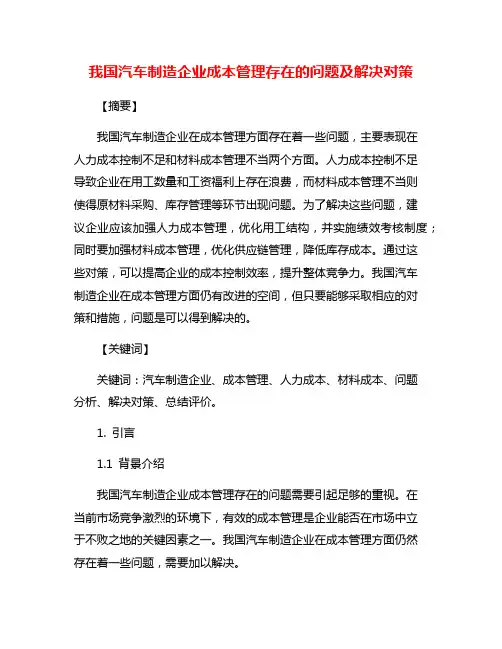 我国汽车制造企业成本管理存在的问题及解决对策

【摘要】

我国汽车制造企业在成本管理方面存在着一些问题，主要表现在人力成本控制不足和材料成本管理不当两个方面。人力成本控制不足导致企业在用工数量和工资福利上存在浪费，而材料成本管理不当则使得原材料采购、库存管理等环节出现问题。为了解决这些问题，建议企业应该加强人力成本管理，优化用工结构，并实施绩效考核制度；同时要加强材料成本管理，优化供应链管理，降低库存成本。通过这些对策，可以提高企业的成本控制效率，提升整体竞争力。我国汽车制造企业在成本管理方面仍有改进的空间，但只要能够采取相应的对策和措施，问题是可以得到解决的。

【关键词】

关键词：汽车制造企业、成本管理、人力成本、材料成本、问题分析、解决对策、总结评价。

1. 引言

1.1 背景介绍

我国汽车制造企业成本管理存在的问题需要引起足够的重视。在当前市场竞争激烈的环境下，有效的成本管理是企业能否在市场中立于不败之地的关键因素之一。我国汽车制造企业在成本管理方面仍然存在着一些问题，需要加以解决。